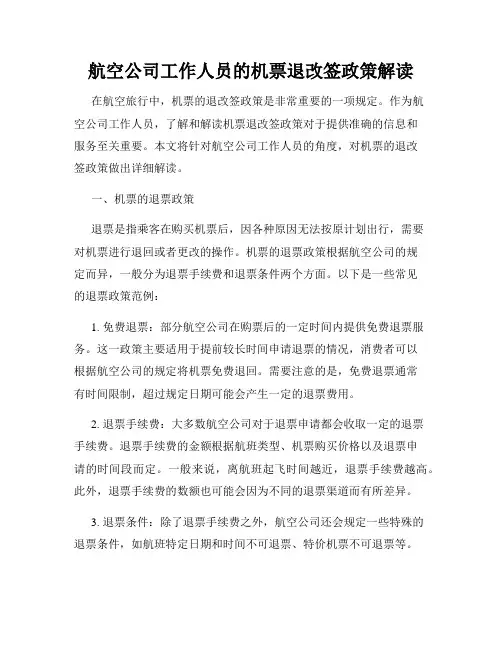 航空公司工作人员的机票退改签政策解读

在航空旅行中，机票的退改签政策是非常重要的一项规定。作为航空公司工作人员，了解和解读机票退改签政策对于提供准确的信息和服务至关重要。本文将针对航空公司工作人员的角度，对机票的退改签政策做出详细解读。

一、机票的退票政策

退票是指乘客在购买机票后，因各种原因无法按原计划出行，需要对机票进行退回或者更改的操作。机票的退票政策根据航空公司的规定而异，一般分为退票手续费和退票条件两个方面。以下是一些常见的退票政策范例：

1. 免费退票：部分航空公司在购票后的一定时间内提供免费退票服务。这一政策主要适用于提前较长时间申请退票的情况，消费者可以根据航空公司的规定将机票免费退回。需要注意的是，免费退票通常有时间限制，超过规定日期可能会产生一定的退票费用。

2. 退票手续费：大多数航空公司对于退票申请都会收取一定的退票手续费。退票手续费的金额根据航班类型、机票购买价格以及退票申请的时间段而定。一般来说，离航班起飞时间越近，退票手续费越高。此外，退票手续费的数额也可能会因为不同的退票渠道而有所差异。

3. 退票条件：除了退票手续费之外，航空公司还会规定一些特殊的退票条件，如航班特定日期和时间不可退票、特价机票不可退票等。